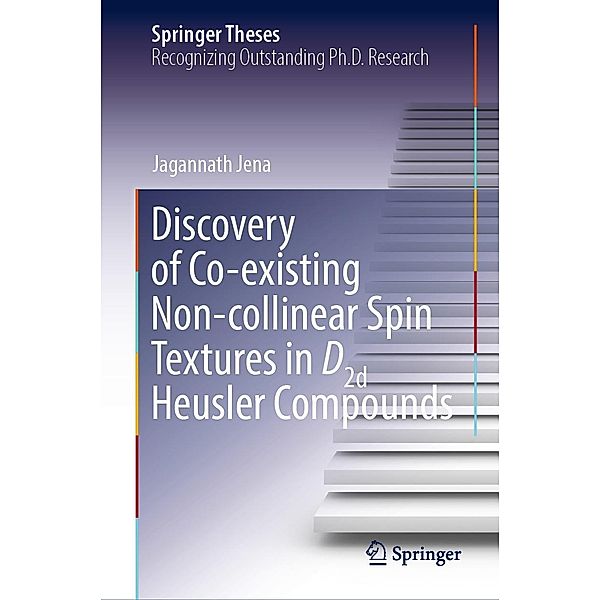 Springer Theses
Recognizing Outstanding Ph.D. Research

Jagannath Jena

Discovery of Co-existing Non-collinear Spin Textures in $D_{2d}$ Heusler Compounds

Springer